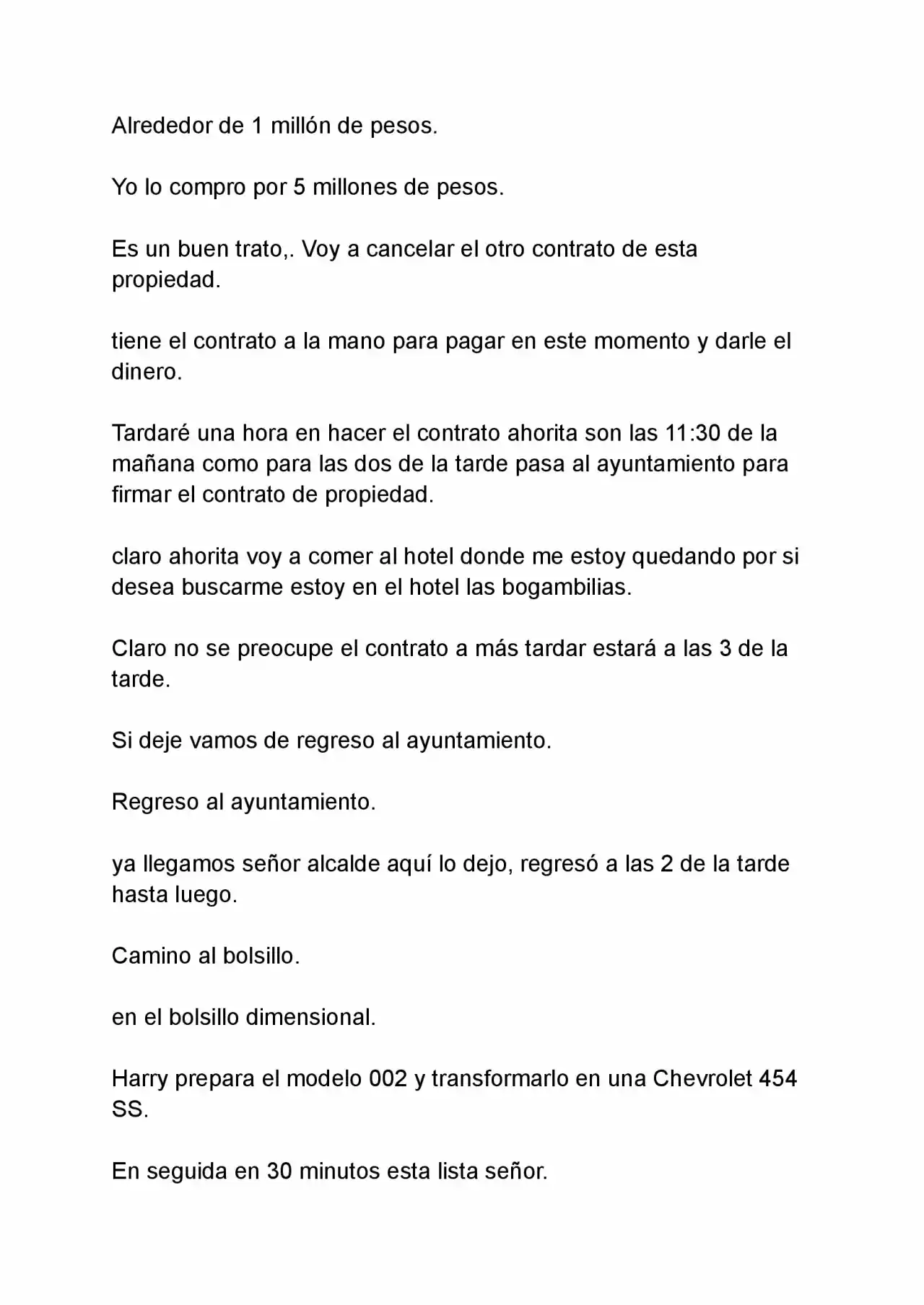 Alrededor de 1 millón de pesos.

Yo lo compro por 5 millones de pesos.

Es un buen trato,. Voy a cancelar el otro contrato de esta propiedad.

tiene el contrato a la mano para pagar en este momento y darle el dinero.

Tardaré una hora en hacer el contrato ahorita son las 11:30 de la mañana como para las dos de la tarde pasa al ayuntamiento para firmar el contrato de propiedad.

claro ahorita voy a comer al hotel donde me estoy quedando por si desea buscarme estoy en el hotel las bogambilias.

Claro no se preocupe el contrato a más tardar estará a las 3 de la tarde.

Si deje vamos de regreso al ayuntamiento.

Regreso al ayuntamiento.

ya llegamos señor alcalde aquí lo dejo, regresó a las 2 de la tarde hasta luego.

Camino al bolsillo.

en el bolsillo dimensional.

Harry prepara el modelo 002 y transformarlo en una Chevrolet 454 SS.

En seguida en 30 minutos esta lista señor.